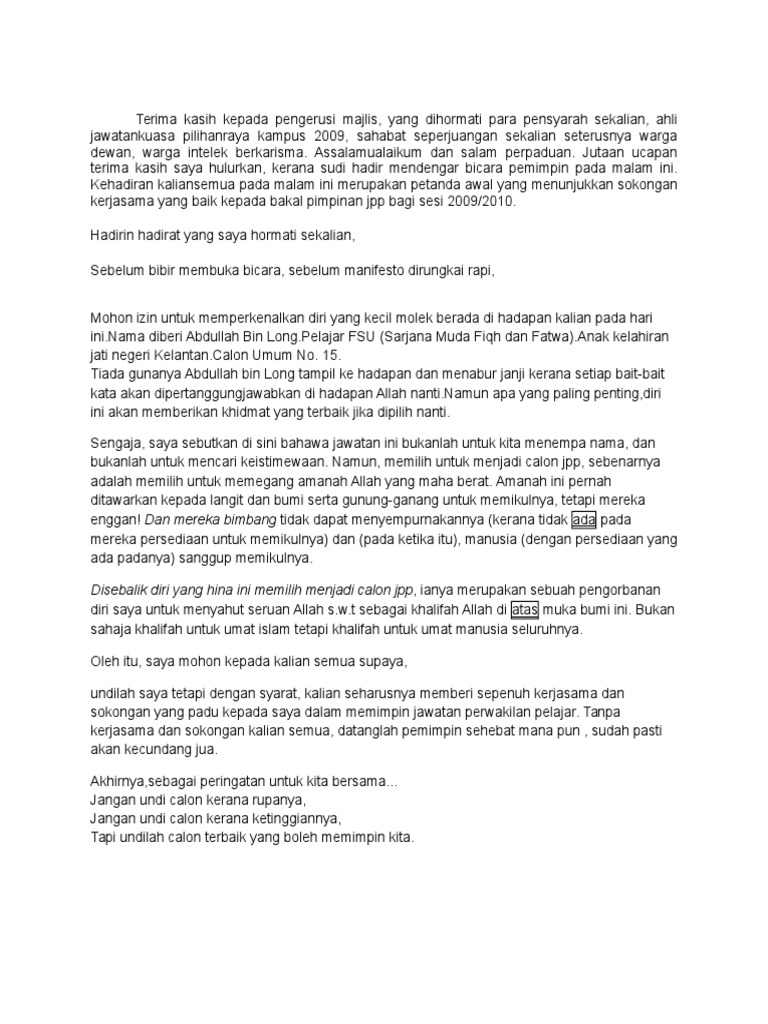 Terima kasih kepada pengerusi majlis, yang dihormati para pensyarah sekalian, ahli jawatankuasa pilihanraya kampus 2009, sahabat seperjuangan sekalian seterusnya warga dewan, warga intelek berkarisma. Assalamualaikum dan salam perpaduan. Jutaan ucapan terima kasih saya hulurkan, kerana sudi hadir mendengar bicara pemimpin pada malam ini. Kehadiran kaliansemua pada malam ini merupakan petanda awal yang menunjukkan sokongan kerjasama yang baik kepada bakal pimpinan jpp bagi sesi 2009/2010.

Hadirin hadirat yang saya hormati sekalian,

Sebelum bibir membuka bicara, sebelum manifesto dirungkai rapi,

Mohon izin untuk memperkenalkan diri yang kecil molek berada di hadapan kalian pada hari ini.Nama diberi Abdullah Bin Long.Pelajar FSU (Sarjana Muda Fiqh dan Fatwa).Anak kelahiran jati negeri Kelantan.Calon Umum No. 15.
Tiada gunanya Abdullah bin Long tampil ke hadapan dan menabur janji kerana setiap bait-bait kata akan dipertanggungjawabkan di hadapan Allah nanti.Namun apa yang paling penting,diri ini akan memberikan khidmat yang terbaik jika dipilih nanti.

Sengaja, saya sebutkan di sini bahawa jawatan ini bukanlah untuk kita menempa nama, dan bukanlah untuk mencari keistimewaan. Namun, memilih untuk menjadi calon jpp, sebenarnya adalah memilih untuk memegang amanah Allah yang maha berat. Amanah ini pernah ditawarkan kepada langit dan bumi serta gunung-ganang untuk memikulnya, tetapi mereka enggan! Dan mereka bimbang tidak dapat menyempurnakannya (kerana tidak ada pada mereka persediaan untuk memikulnya) dan (pada ketika itu), manusia (dengan persediaan yang ada padanya) sanggup memikulnya.

Disebalik diri yang hina ini memilih menjadi calon jpp, ianya merupakan sebuah pengorbanan diri saya untuk menyahut seruan Allah s.w.t sebagai khalifah Allah di atas muka bumi ini. Bukan sahaja khalifah untuk umat islam tetapi khalifah untuk umat manusia seluruhnya.

Oleh itu, saya mohon kepada kalian semua supaya,

undilah saya tetapi dengan syarat, kalian seharusnya memberi sepenuh kerjasama dan sokongan yang padu kepada saya dalam memimpin jawatan perwakilan pelajar. Tanpa kerjasama dan sokongan kalian semua, datanglah pemimpin sehebat mana pun , sudah pasti akan kecundang jua.

Akhirnya,sebagai peringatan untuk kita bersama...
Jangan undi calon kerana rupanya,
Jangan undi calon kerana ketinggiannya,
Tapi undilah calon terbaik yang boleh memimpin kita.